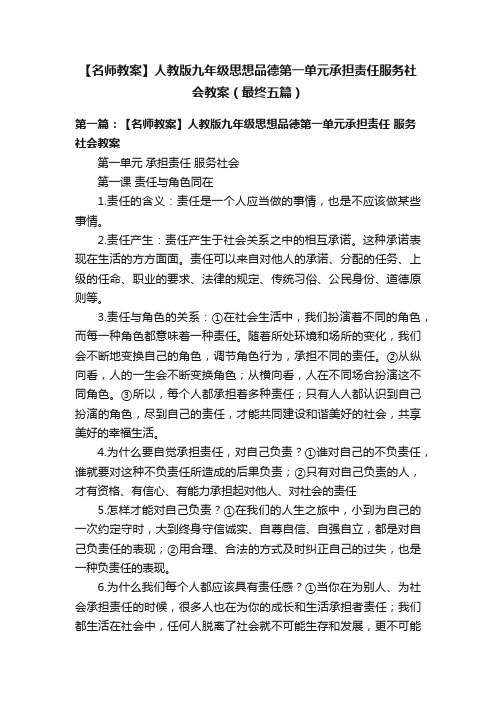 【名师教案】人教版九年级思想品德第一单元承担责任服务社会教案（最终五篇）

第一篇：【名师教案】人教版九年级思想品德第一单元承担责任 服务社会教案

第一单元 承担责任 服务社会

第一课 责任与角色同在

1.责任的含义：责任是一个人应当做的事情，也是不应该做某些事情。

2.责任产生：责任产生于社会关系之中的相互承诺。这种承诺表现在生活的方方面面。责任可以来自对他人的承诺、分配的任务、上级的任命、职业的要求、法律的规定、传统习俗、公民身份、道德原则等。

3.责任与角色的关系：①在社会生活中，我们扮演着不同的角色，而每一种角色都意味着一种责任。随着所处环境和场所的变化，我们会不断地变换自己的角色，调节角色行为，承担不同的责任。②从纵向看，人的一生会不断变换角色；从横向看，人在不同场合扮演这不同角色。③所以，每个人都承担着多种责任；只有人人都认识到自己扮演的角色，尽到自己的责任，才能共同建设和谐美好的社会，共享美好的幸福生活。

4.为什么要自觉承担责任，对自己负责？①谁对自己的不负责任，谁就要对这种不负责任所造成的后果负责；②只有对自己负责的人，才有资格、有信心、有能力承担起对他人、对社会的责任

5.怎样才能对自己负责？①在我们的人生之旅中，小到为自己的一次约定守时，大到终身守信诚实、自尊自信、自强自立，都是对自己负责任的表现；②用合理、合法的方式及时纠正自己的过失，也是一种负责任的表现。

6.为什么我们每个人都应该具有责任感？①当你在为别人、为社会承担责任的时候，很多人也在为你的成长和生活承担者责任；我们都生活在社会中，任何人脱离了社会就不可能生存和发展，更不可能